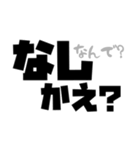 なし なんで?
かえ?